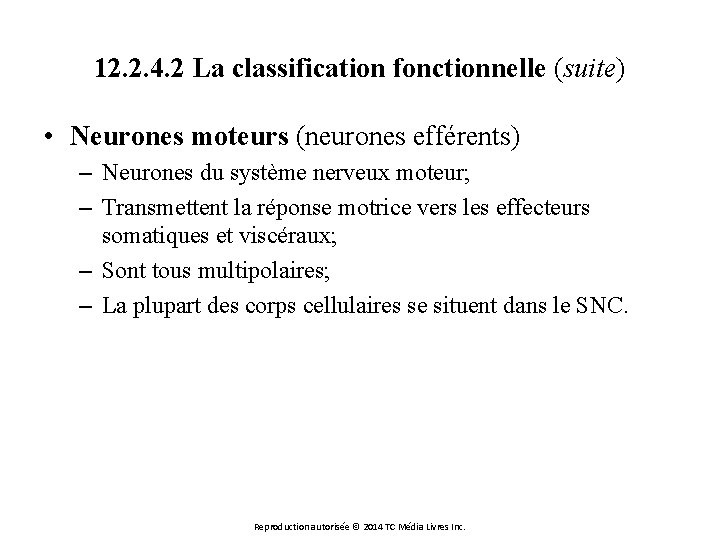 12.2.4.2 La classification fonctionnelle (suite)

• Neurones moteurs (neurones efférents)
– Neurones du système nerveux moteur;
– Transmettent la réponse motrice vers les effecteurs somatiques et viscéraux;
– Sont tous multipolaires;
– La plupart des corps cellulaires se situent dans le SNC.

Reproduction autorisée © 2014 TC Média Livres Inc.